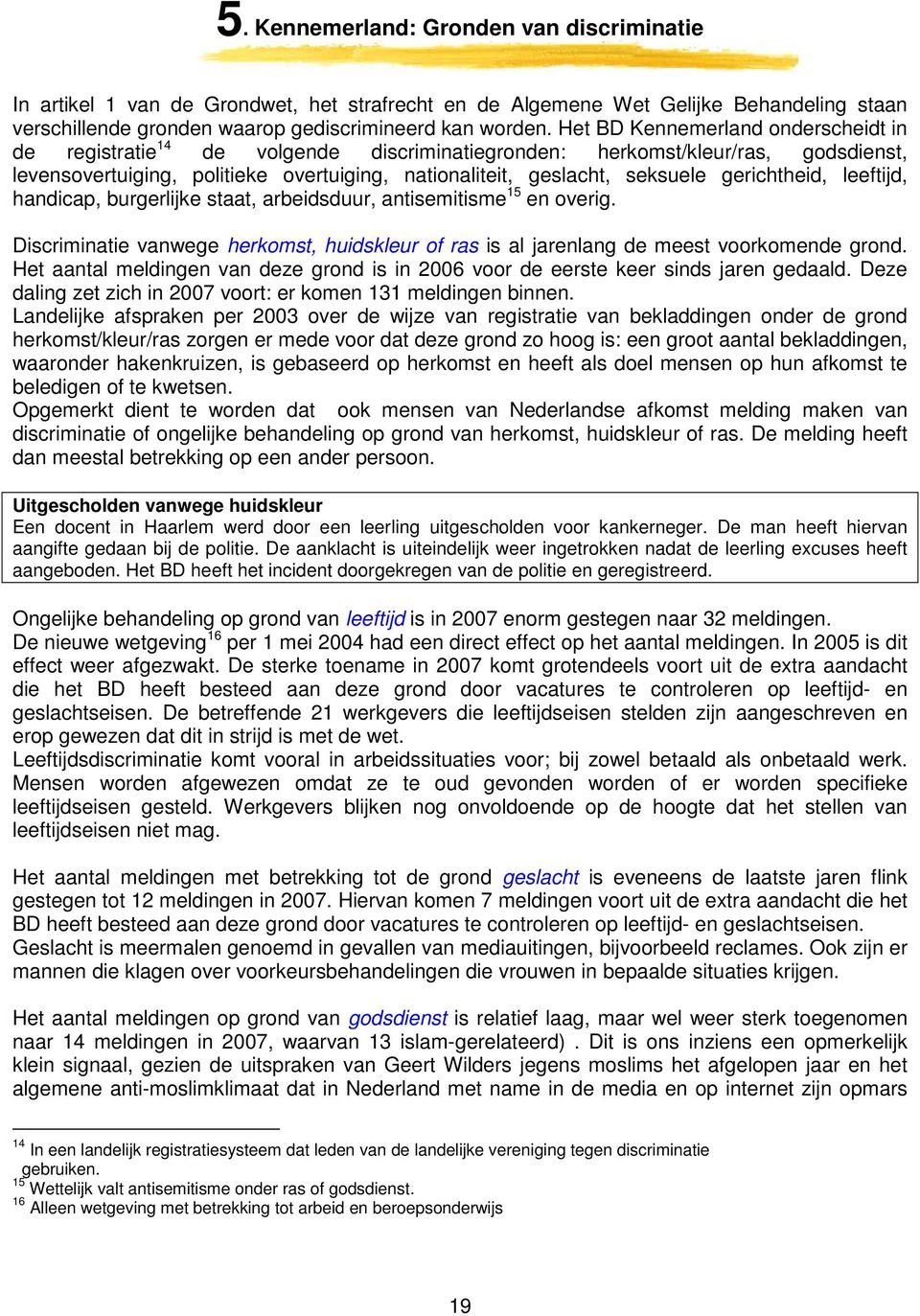 5. Kennemerland: Gronden van discriminatie

In artikel 1 van de Grondwet, het strafrecht en de Algemene Wet Gelijke Behandeling staan verschillende gronden waarop gediscrimineerd kan worden. Het BD Kennemerland onderscheidt in de registratie$^{14}$ de volgende discriminatiegronden: herkomst/kleur/ras, godsdienst, levensovertuiging, politieke overtuiging, nationaliteit, geslacht, seksuele gerichtheid, leeftijd, handicap, burgerlijke staat, arbeidsduur, antisemitisme$^{15}$ en overig.

Discriminatie vanwege herkomst, huidskleur of ras is al jarenlang de meest voorkomende grond. Het aantal meldingen van deze grond is in 2006 voor de eerste keer sinds jaren gedaald. Deze daling zet zich in 2007 voort: er komen 131 meldingen binnen.
Landelijke afspraken per 2003 over de wijze van registratie van bekladdingen onder de grond herkomst/kleur/ras zorgen er mede voor dat deze grond zo hoog is: een groot aantal bekladdingen, waaronder hakenkruizen, is gebaseerd op herkomst en heeft als doel mensen op hun afkomst te beledigen of te kwetsen.
Opgemerkt dient te worden dat ook mensen van Nederlandse afkomst melding maken van discriminatie of ongelijke behandeling op grond van herkomst, huidskleur of ras. De melding heeft dan meestal betrekking op een ander persoon.

Uitgescholden vanwege huidskleur
Een docent in Haarlem werd door een leerling uitgescholden voor kankerneger. De man heeft hiervan aangifte gedaan bij de politie. De aanklacht is uiteindelijk weer ingetrokken nadat de leerling excuses heeft aangeboden. Het BD heeft het incident doorgekregen van de politie en geregistreerd.

Ongelijke behandeling op grond van leeftijd is in 2007 enorm gestegen naar 32 meldingen.
De nieuwe wetgeving$^{16}$ per 1 mei 2004 had een direct effect op het aantal meldingen. In 2005 is dit effect weer afgezwakt. De sterke toename in 2007 komt grotendeels voort uit de extra aandacht die het BD heeft besteed aan deze grond door vacatures te controleren op leeftijd- en geslachtseisen. De betreffende 21 werkgevers die leeftijdseisen stelden zijn aangeschreven en erop gewezen dat dit in strijd is met de wet.
Leeftijdsdiscriminatie komt vooral in arbeidssituaties voor; bij zowel betaald als onbetaald werk. Mensen worden afgewezen omdat ze te oud gevonden worden of er worden specifieke leeftijdseisen gesteld. Werkgevers blijken nog onvoldoende op de hoogte dat het stellen van leeftijdseisen niet mag.

Het aantal meldingen met betrekking tot de grond geslacht is eveneens de laatste jaren flink gestegen tot 12 meldingen in 2007. Hiervan komen 7 meldingen voort uit de extra aandacht die het BD heeft besteed aan deze grond door vacatures te controleren op leeftijd- en geslachtseisen.
Geslacht is meermalen genoemd in gevallen van mediauitingen, bijvoorbeeld reclames. Ook zijn er mannen die klagen over voorkeursbehandelingen die vrouwen in bepaalde situaties krijgen.

Het aantal meldingen op grond van godsdienst is relatief laag, maar wel weer sterk toegenomen naar 14 meldingen in 2007, waarvan 13 islam-gerelateerd) . Dit is ons inziens een opmerkelijk klein signaal, gezien de uitspraken van Geert Wilders jegens moslims het afgelopen jaar en het algemene anti-moslimklimaat dat in Nederland met name in de media en op internet zijn opmars

$^{14}$ In een landelijk registratiesysteem dat leden van de landelijke vereniging tegen discriminatie gebruiken.
$^{15}$ Wettelijk valt antisemitisme onder ras of godsdienst.
$^{16}$ Alleen wetgeving met betrekking tot arbeid en beroepsonderwijs

19